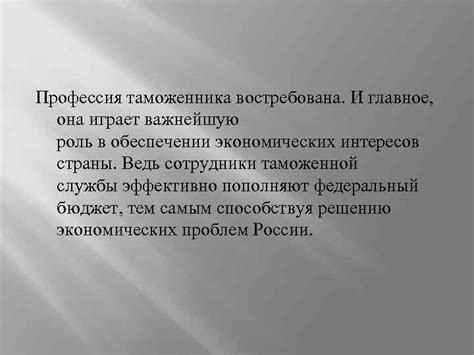 Профессия таможенника востребована. И главное, она играет важнейшую роль в обеспечении экономических интересов страны. Ведь сотрудники таможенной службы эффективно пополняют федеральный бюджет, тем самым способствуя решению экономических проблем России.